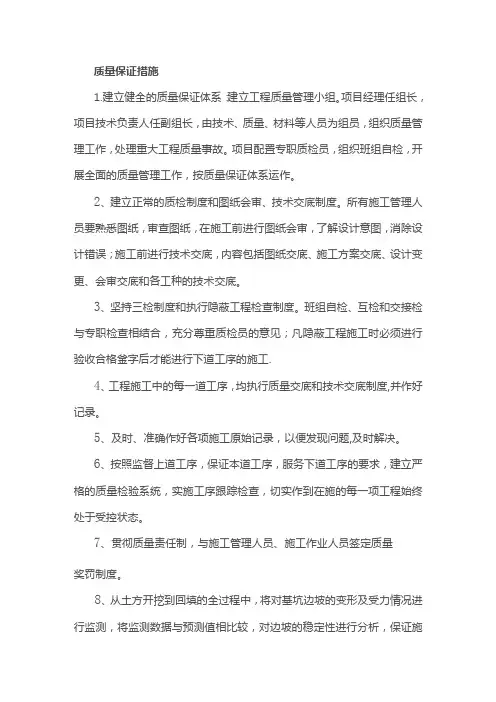 质量保证措施

1.建立健全的质量保证体系 建立工程质量管理小组。项目经理任组长，项目技术负责人任副组长，由技术、质量、材料等人员为组员，组织质量管理工作，处理重大工程质量事故。项目配置专职质检员，组织班组自检，开展全面的质量管理工作，按质量保证体系运作。

2、建立正常的质检制度和图纸会审、技术交底制度。所有施工管理人员要熟悉图纸，审查图纸，在施工前进行图纸会审，了解设计意图，消除设计错误；施工前进行技术交底，内容包括图纸交底、施工方案交底、设计变更、会审交底和各工种的技术交底。

3、坚持三检制度和执行隐蔽工程检查制度。班组自检、互检和交接检与专职检查相结合，充分尊重质检员的意见；凡隐蔽工程施工时必须进行验收合格签字后才能进行下道工序的施工.

4、工程施工中的每一道工序，均执行质量交底和技术交底制度,并作好记录。

5、及时、准确作好各项施工原始记录，以便发现问题,及时解决。

6、按照监督上道工序，保证本道工序，服务下道工序的要求，建立严格的质量检验系统，实施工序跟踪检查，切实作到在施的每一项工程始终处于受控状态。

7、贯彻质量责任制，与施工管理人员、施工作业人员签定质量

奖罚制度。

8、从土方开挖到回填的全过程中，将对基坑边坡的变形及受力情况进行监测，将监测数据与预测值相比较，对边坡的稳定性进行分析，保证施